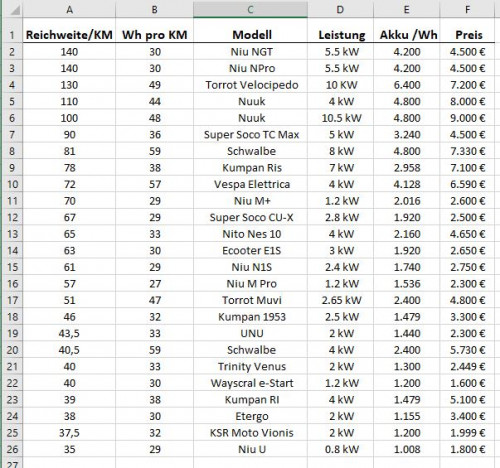 | | A | B | C | D | E | F |
|---|---|---|---|---|---|---|
| 1 | Reichweite/KM | Wh pro KM | Modell | Leistung | Akku /Wh | Preis |
| 2 | 140 | 30 | Niu NGT | 5.5 kW | 4.200 | 4.500 € |
| 3 | 140 | 30 | Niu NPro | 5.5 kW | 4.200 | 4.500 € |
| 4 | 130 | 49 | Torrot Velocipedo | 10 KW | 6.400 | 7.200 € |
| 5 | 110 | 44 | Nuuk | 4 kW | 4.800 | 8.000 € |
| 6 | 100 | 48 | Nuuk | 10.5 kW | 4.800 | 9.000 € |
| 7 | 90 | 36 | Super Soco TC Max | 5 kW | 3.240 | 4.500 € |
| 8 | 81 | 59 | Schwalbe | 8 kW | 4.800 | 7.330 € |
| 9 | 78 | 38 | Kumpan Ris | 7 kW | 2.958 | 7.100 € |
| 10 | 72 | 57 | Vespa Elettrica | 4 kW | 4.128 | 6.590 € |
| 11 | 70 | 29 | Niu M+ | 1.2 kW | 2.016 | 2.600 € |
| 12 | 67 | 29 | Super Soco CU-X | 2.8 kW | 1.920 | 2.500 € |
| 13 | 65 | 33 | Nito Nes 10 | 4 kW | 2.160 | 4.650 € |
| 14 | 63 | 30 | Ecooter E1S | 3 kW | 1.920 | 2.650 € |
| 15 | 61 | 29 | Niu N1S | 2.4 kW | 1.740 | 2.750 € |
| 16 | 57 | 27 | Niu M Pro | 1.2 kW | 1.536 | 2.300 € |
| 17 | 51 | 47 | Torrot Muvi | 2.65 kW | 2.400 | 4.800 € |
| 18 | 46 | 32 | Kumpan 1953 | 2.5 kW | 1.479 | 3.300 € |
| 19 | 43,5 | 33 | UNU | 2 kW | 1.440 | 2.300 € |
| 20 | 40,5 | 59 | Schwalbe | 4 kW | 2.400 | 5.730 € |
| 21 | 40 | 33 | Trinity Venus | 2 kW | 1.300 | 2.449 € |
| 22 | 40 | 30 | Wayscral e-Start | 1.2 kW | 1.200 | 1.600 € |
| 23 | 39 | 38 | Kumpan RI | 4 kW | 1.479 | 5.100 € |
| 24 | 38 | 30 | Etergo | 2 kW | 1.155 | 3.400 € |
| 25 | 37,5 | 32 | KSR Moto Vionis | 2 kW | 1.200 | 1.999 € |
| 26 | 35 | 29 | Niu U | 0.8 kW | 1.008 | 1.800 € |
| 27 | | | | | | |